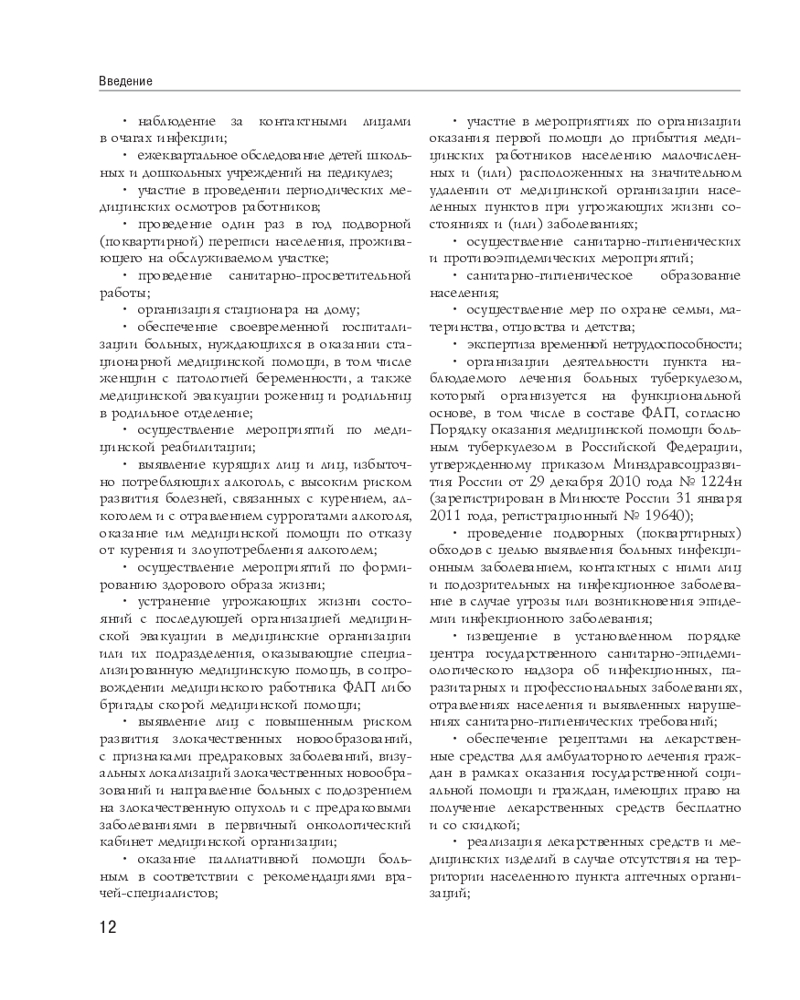 Введение

• наблюдение за контактными лицами в очагах инфекции;

• ежеквартальное обследование детей школьных и дошкольных учреждений на педикулез;

• участие в проведении периодических медицинских осмотров работников;

• проведение один раз в год подворной (поквартирной) переписи населения, проживающего на обслуживаемом участке;

• проведение санитарно-просветительной работы;

• организация стационара на дому;

• обеспечение своевременной госпитализации больных, нуждающихся в оказании стационарной медицинской помощи, в том числе женщин с патологией беременности, а также медицинской эвакуации рожениц и родильниц в родильное отделение;

• осуществление мероприятий по медицинской реабилитации;

• выявление курящих лиц и лиц, избыточно потребляющих алкоголь, с высоким риском развития болезней, связанных с курением, алкоголем и с отравлением суррогатами алкоголя, оказание им медицинской помощи по отказу от курения и злоупотребления алкоголем;

• осуществление мероприятий по формированию здорового образа жизни;

• устранение угрожающих жизни состояний с последующей организацией медицинской эвакуации в медицинские организации или их подразделения, оказывающие специализированную медицинскую помощь, в сопровождении медицинского работника ФАП либо бригады скорой медицинской помощи;

• выявление лиц с повышенным риском развития злокачественных новообразований, с признаками предраковых заболеваний, визуальных локализаций злокачественных новообразований и направление больных с подозрением на злокачественную опухоль и с предраковыми заболеваниями в первичный онкологический кабинет медицинской организации;

• оказание паллиативной помощи больным в соответствии с рекомендациями врачей-специалистов;

• участие в мероприятиях по организации оказания первой помощи до прибытия медицинских работников населению малочисленных и (или) расположенных на значительном удалении от медицинской организации населенных пунктов при угрожающих жизни состояниях и (или) заболеваниях;

• осуществление санитарно-гигиенических и противоэпидемических мероприятий;

• санитарно-гигиеническое образование населения;

• осуществление мер по охране семьи, материнства, отцовства и детства;

• экспертиза временной нетрудоспособности;

• организация деятельности пункта наблюдаемого лечения больных туберкулезом, который организуется на функциональной основе, в том числе в составе ФАП, согласно Порядку оказания медицинской помощи больным туберкулезом в Российской Федерации, утвержденному приказом Минздравсоцразвития России от 29 декабря 2010 года № 1224н (зарегистрирован в Минюсте России 31 января 2011 года, регистрационный № 19640);

• проведение подворных (поквартирных) обходов с целью выявления больных инфекционным заболеванием, контактных с ними лиц и подозрительных на инфекционное заболевание в случае угрозы или возникновения эпидемии инфекционного заболевания;

• извещение в установленном порядке центра государственного санитарно-эпидемиологического надзора об инфекционных, паразитарных и профессиональных заболеваниях, отравлениях населения и выявленных нарушениях санитарно-гигиенических требований;

• обеспечение рецептами на лекарственные средства для амбулаторного лечения граждан в рамках оказания государственной социальной помощи и граждан, имеющих право на получение лекарственных средств бесплатно и со скидкой;

• реализация лекарственных средств и медицинских изделий в случае отсутствия на территории населенного пункта аптечных организаций;

12